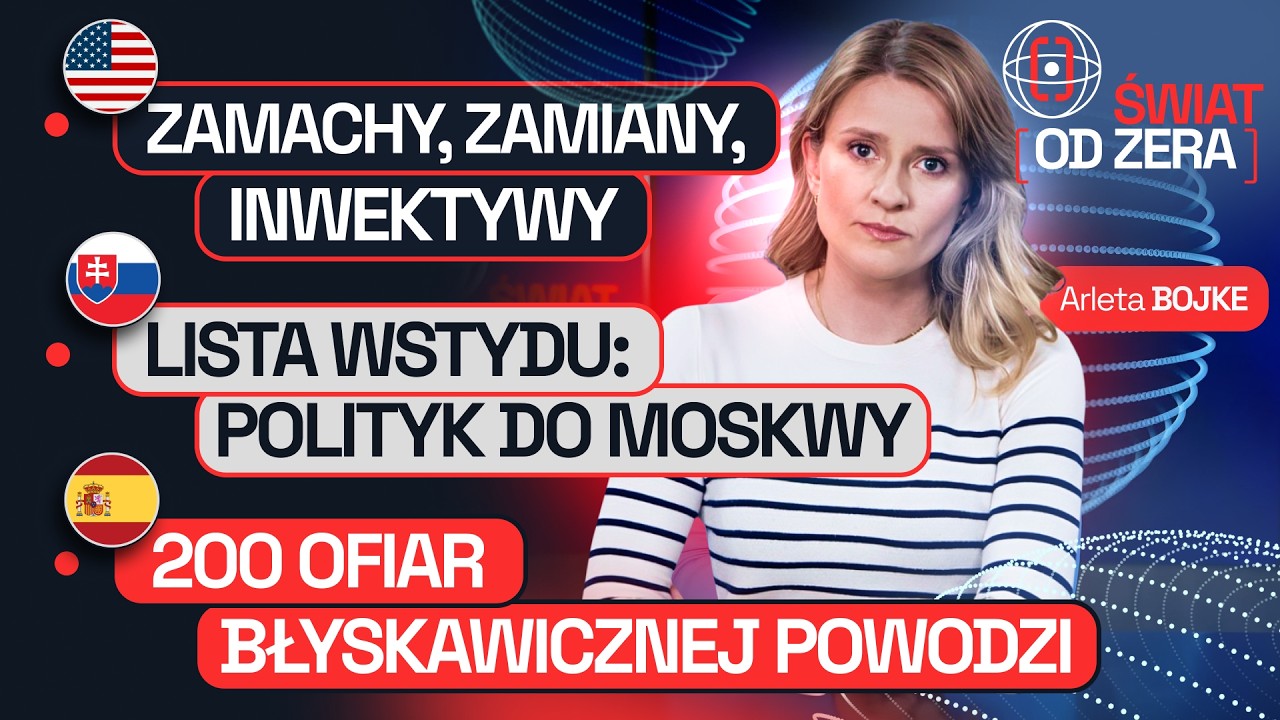 ZAMACHY, ZAMIANY, INWEKTYWY

LISTA WSTYDU: POLITYK DO MOSKWY

200 OFIAR BŁYSKAWICZNEJ POWODZI

ŚWIAT OD ZERA

Arleta BOJKE